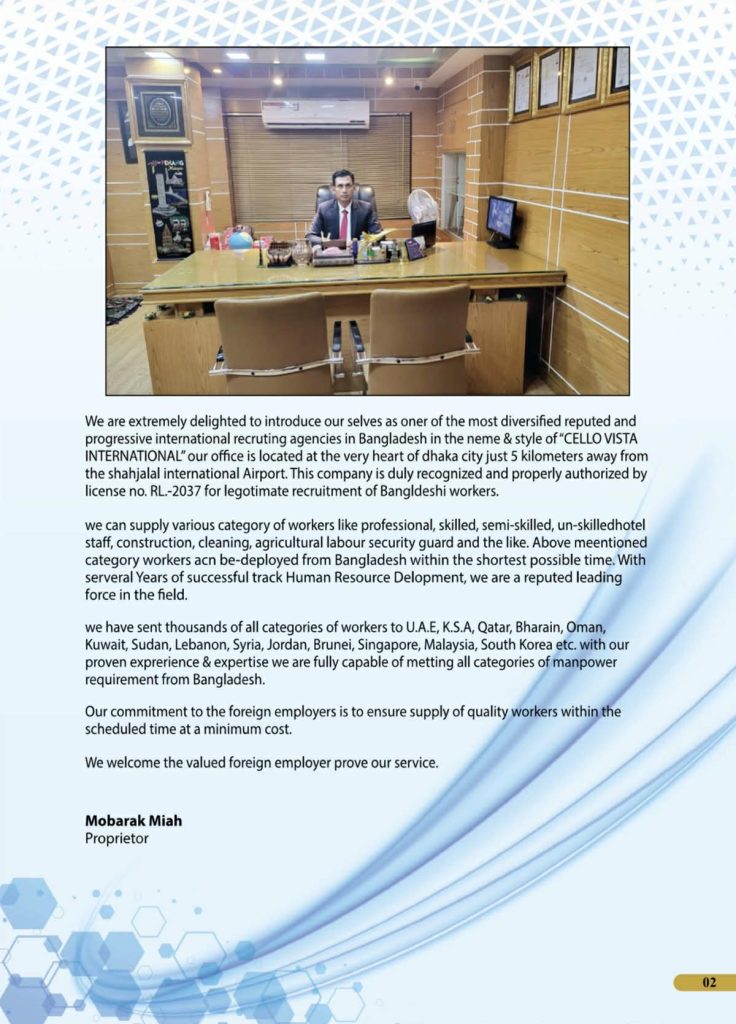 We are extremely delighted to introduce our selves as oner of the most diversified reputed and progressive international recruting agencies in Bangladesh in the neme & style of "CELLO VISTA INTERNATIONAL" our office is located at the very heart of dhaka city just 5 kilometers away from the shahjalal international Airport. This company is duly recognized and properly authorized by license no. RL.-2037 for legotimate recruitment of Bangldeshi workers.

we can supply various category of workers like professional, skilled, semi-skilled, un-skilledhotel staff, construction, cleaning, agricultural labour security guard and the like. Above meentioned category workers acn be-deployed from Bangladesh within the shortest possible time. With serveral Years of successful track Human Resource Delopment, we are a reputed leading force in the field.

we have sent thousands of all categories of workers to U.A.E, K.S.A, Qatar, Bharain, Oman, Kuwait, Sudan, Lebanon, Syria, Jordan, Brunei, Singapore, Malaysia, South Korea etc. with our proven exprerience & expertise we are fully capable of metting all categories of manpower requirement from Bangladesh.

Our commitment to the foreign employers is to ensure supply of quality workers within the scheduled time at a minimum cost.

We welcome the valued foreign employer prove our service.

Mobarak Miah
Proprietor

02